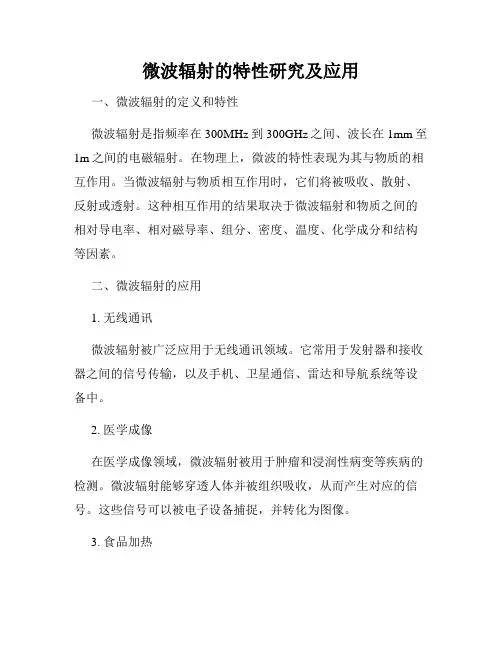 微波辐射的特性研究及应用

一、微波辐射的定义和特性

微波辐射是指频率在 300MHz 到 300GHz 之间、波长在 1mm 至 1m 之间的电磁辐射。在物理上，微波的特性表现为其与物质的相互作用。当微波辐射与物质相互作用时，它们将被吸收、散射、反射或透射。这种相互作用的结果取决于微波辐射和物质之间的相对导电率、相对磁导率、组分、密度、温度、化学成分和结构等因素。

二、微波辐射的应用

1. 无线通讯

微波辐射被广泛应用于无线通讯领域。它常用于发射器和接收器之间的信号传输，以及手机、卫星通信、雷达和导航系统等设备中。

2. 医学成像

在医学成像领域，微波辐射被用于肿瘤和浸润性病变等疾病的检测。微波辐射能够穿透人体并被组织吸收，从而产生对应的信号。这些信号可以被电子设备捕捉，并转化为图像。

3. 食品加热